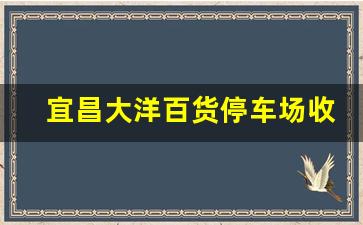 宜昌大洋百货停车场收